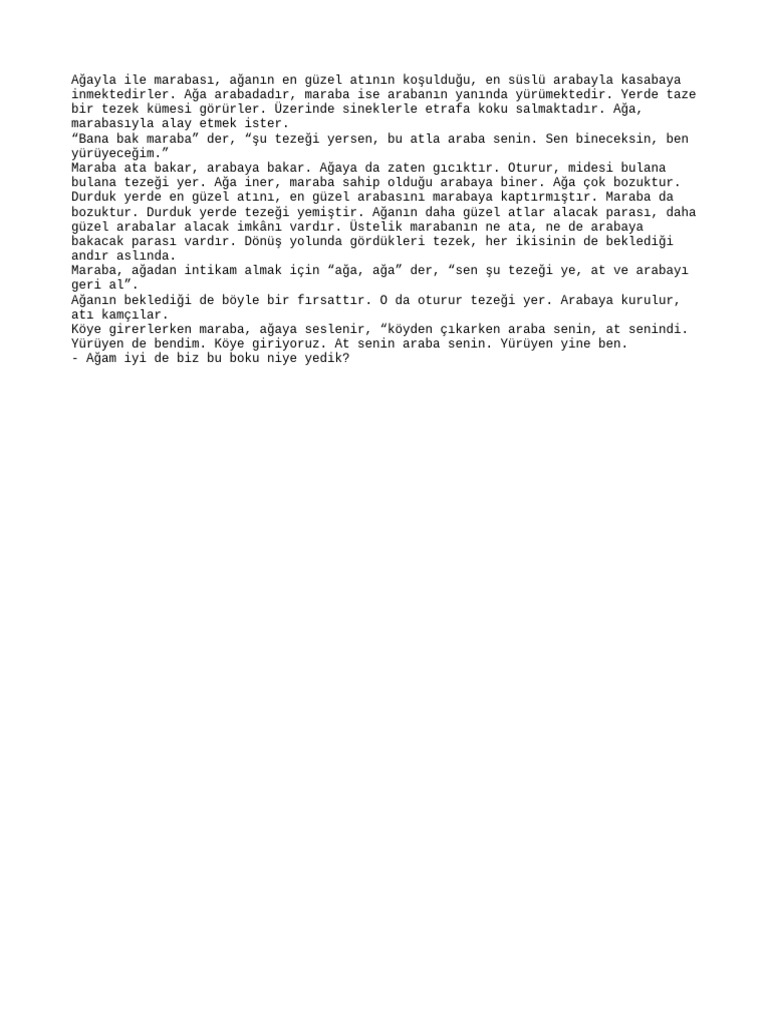 Ağayla ile marabası, ağanın en güzel atının koşulduğu, en süslü arabayla kasabaya inmektedirler. Ağa arabadadır, maraba ise arabanın yanında yürümektedir. Yerde taze bir tezek kümesi görürler. Üzerinde sineklerle etrafa koku salmaktadır. Ağa, marabasıyla alay etmek ister.

"Bana bak maraba" der, "şu tezeği yersen, bu atla araba senin. Sen bineceksin, ben yürüyeceğim."

Maraba ata bakar, arabaya bakar. Ağaya da zaten gıcıktır. Oturur, midesi bulana bulana tezeği yer. Ağa iner, maraba sahip olduğu arabaya biner. Ağa çok bozuktur. Durduk yerde en güzel atını, en güzel arabasını marabaya kaptırmıştır. Maraba da bozuktur. Durduk yerde tezeği yemiştir. Ağanın daha güzel atlar alacak parası, daha güzel arabalar alacak imkânı vardır. Üstelik marabanın ne ata, ne de arabaya bakacak parası vardır. Dönüş yolunda gördükleri tezek, her ikisinin de beklediği andır aslında.

Maraba, ağadan intikam almak için "ağa, ağa" der, "sen şu tezeği ye, at ve arabayı geri al".

Ağanın beklediği de böyle bir fırsattır. O da oturur tezeği yer. Arabaya kurulur, atı kamçılar.

Köye girerlerken maraba, ağaya seslenir, "köyden çıkarken araba senin, at senindi. Yürüyen de bendim. Köye giriyoruz. At senin araba senin. Yürüyen yine ben.

- Ağam iyi de biz bu boku niye yedik?